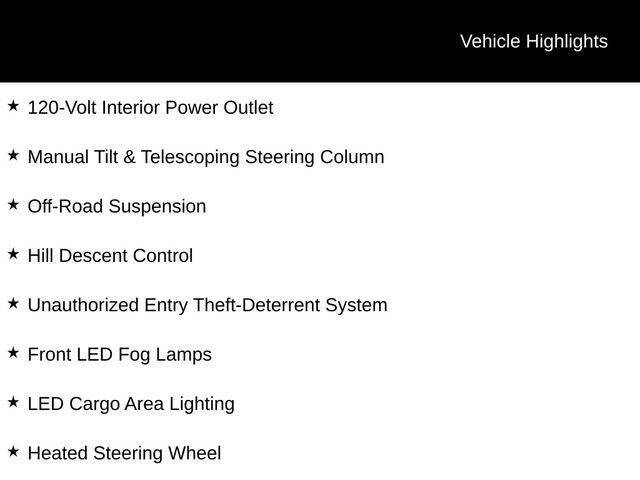 Vehicle Highlights

★ 120-Volt Interior Power Outlet

★ Manual Tilt & Telescoping Steering Column

★ Off-Road Suspension

★ Hill Descent Control

★ Unauthorized Entry Theft-Deterrent System

★ Front LED Fog Lamps

★ LED Cargo Area Lighting

★ Heated Steering Wheel